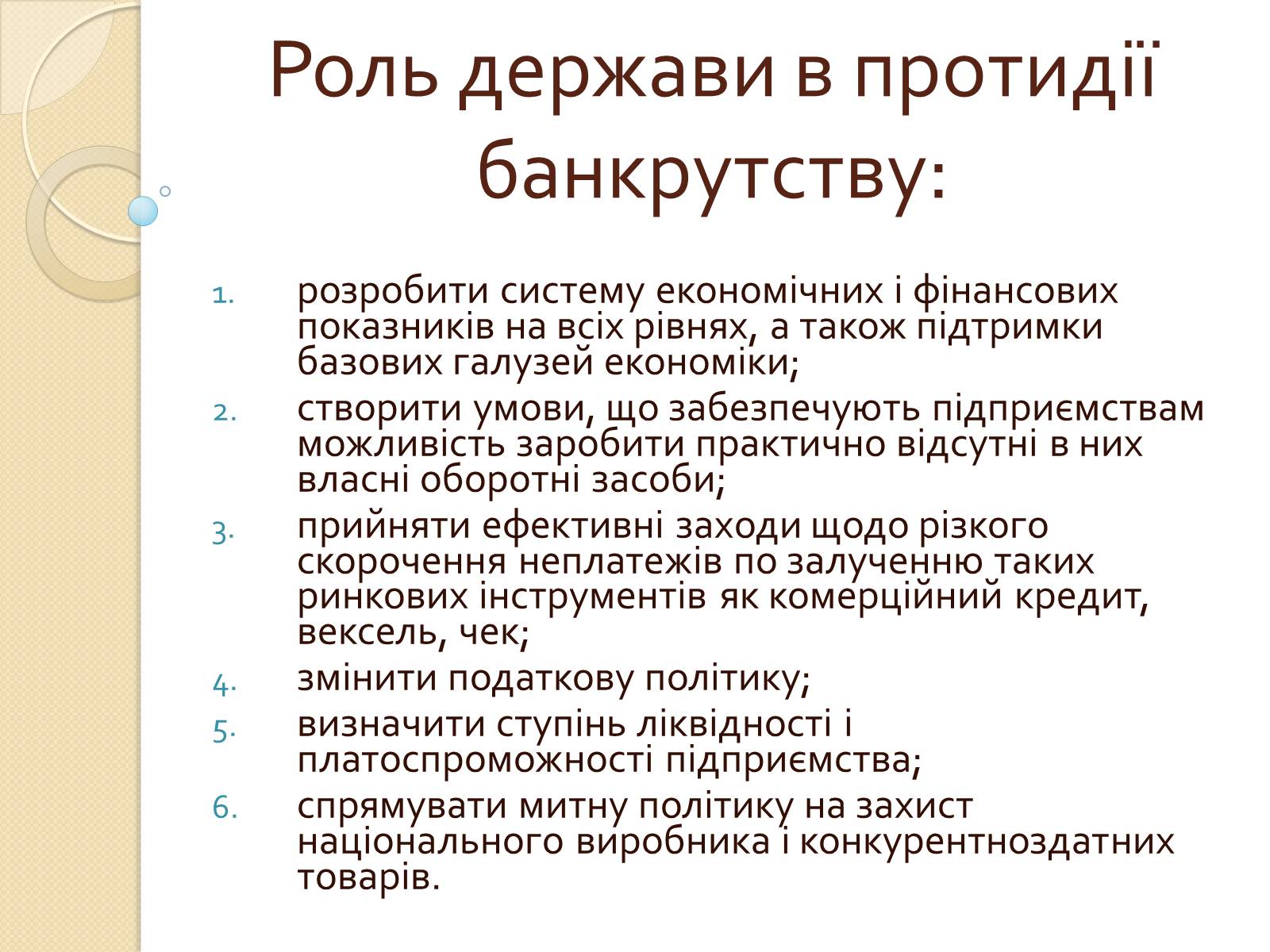 Роль держави в протидії банкрутству:

1. розробити систему економічних і фінансових показників на всіх рівнях, а також підтримки базових галузей економіки;
2. створити умови, що забезпечують підприємствам можливість заробити практично відсутні в них власні оборотні засоби;
3. прийняти ефективні заходи щодо різкого скорочення неплатежів по залученню таких ринкових інструментів як комерційний кредит, вексель, чек;
4. змінити податкову політику;
5. визначити ступінь ліквідності і платоспроможності підприємства;
6. спрямувати митну політику на захист національного виробника і конкурентноздатних товарів.